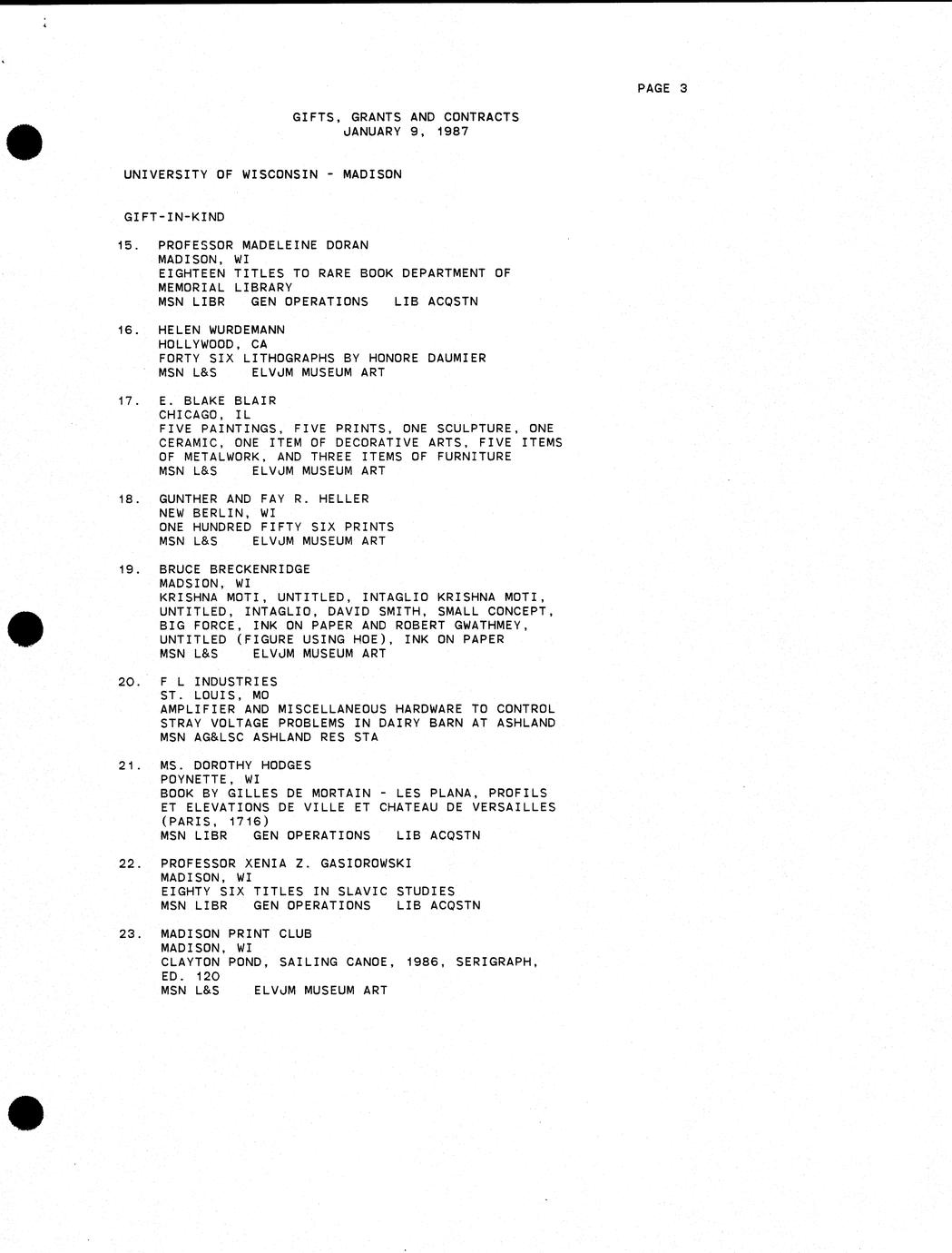 PAGE 3

GIFTS, GRANTS AND CONTRACTS
JANUARY 9, 1987

UNIVERSITY OF WISCONSIN - MADISON

GIFT-IN-KIND

15. PROFESSOR MADELEINE DORAN
MADISON, WI
EIGHTEEN TITLES TO RARE BOOK DEPARTMENT OF MEMORIAL LIBRARY
MSN LIBR GEN OPERATIONS LIB ACQSTN

16. HELEN WURDEMANN
HOLLYWOOD, CA
FORTY SIX LITHOGRAPHS BY HONORE DAUMIER
MSN L&S ELVJM MUSEUM ART

17. E. BLAKE BLAIR
CHICAGO, IL
FIVE PAINTINGS, FIVE PRINTS, ONE SCULPTURE, ONE CERAMIC, ONE ITEM OF DECORATIVE ARTS, FIVE ITEMS OF METALWORK, AND THREE ITEMS OF FURNITURE
MSN L&S ELVJM MUSEUM ART

18. GUNTHER AND FAY R. HELLER
NEW BERLIN, WI
ONE HUNDRED FIFTY SIX PRINTS
MSN L&S ELVJM MUSEUM ART

19. BRUCE BRECKENRIDGE
MADSION, WI
KRISHNA MOTI, UNTITLED, INTAGLIO KRISHNA MOTI, UNTITLED, INTAGLIO, DAVID SMITH, SMALL CONCEPT, BIG FORCE, INK ON PAPER AND ROBERT GWATHMEY, UNTITLED (FIGURE USING HOE), INK ON PAPER
MSN L&S ELVJM MUSEUM ART

20. F L INDUSTRIES
ST. LOUIS, MO
AMPLIFIER AND MISCELLANEOUS HARDWARE TO CONTROL STRAY VOLTAGE PROBLEMS IN DAIRY BARN AT ASHLAND
MSN AG&LSC ASHLAND RES STA

21. MS. DOROTHY HODGES
POYNETTE, WI
BOOK BY GILLES DE MORTAIN - LES PLANA, PROFILS ET ELEVATIONS DE VILLE ET CHATEAU DE VERSAILLES (PARIS, 1716)
MSN LIBR GEN OPERATIONS LIB ACQSTN

22. PROFESSOR XENIA Z. GASIOROWSKI
MADISON, WI
EIGHTY SIX TITLES IN SLAVIC STUDIES
MSN LIBR GEN OPERATIONS LIB ACQSTN

23. MADISON PRINT CLUB
MADISON, WI
CLAYTON POND, SAILING CANOE, 1986, SERIGRAPH, ED. 120
MSN L&S ELVJM MUSEUM ART